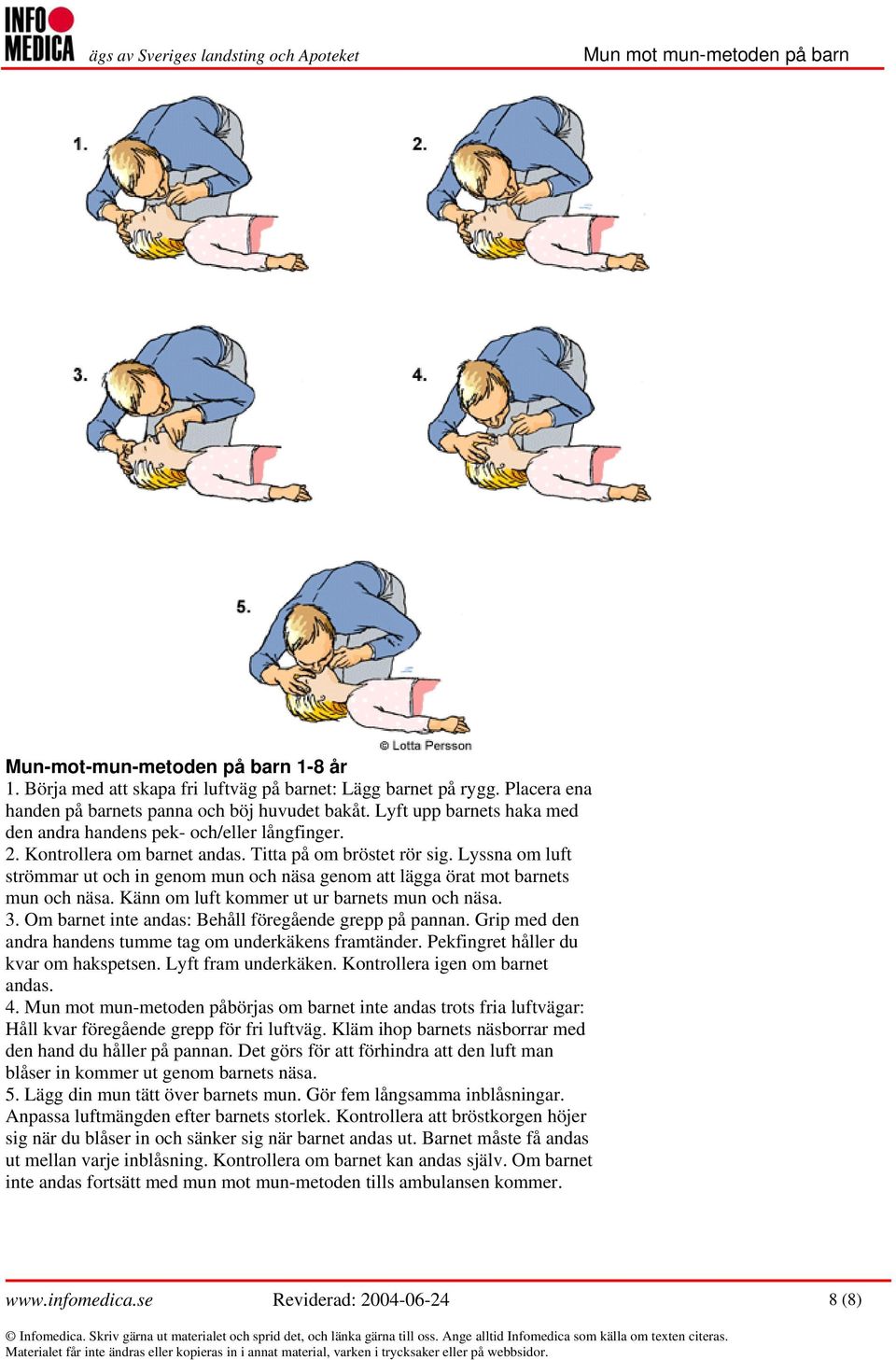 INFO MEDICA ägs av Sveriges landsting och Apoteket

Mun mot mun-metoden på barn

1.

2.

3.

4.

5.

© Lotta Persson

Mun-mot-mun-metoden på barn 1-8 år
1. Börja med att skapa fri luftväg på barnet: Lägg barnet på rygg. Placera ena handen på barnets panna och böj huvudet bakåt. Lyft upp barnets haka med den andra handens pek- och/eller långfinger.
2. Kontrollera om barnet andas. Titta på om bröstet rör sig. Lyssna om luft strömmar ut och in genom mun och näsa genom att lägga örat mot barnets mun och näsa. Känn om luft kommer ut ur barnets mun och näsa.
3. Om barnet inte andas: Behåll föregående grepp på pannan. Grip med den andra handens tumme tag om underkäkens framtänder. Pekfingret håller du kvar om hakspetsen. Lyft fram underkäken. Kontrollera igen om barnet andas.
4. Mun mot mun-metoden påbörjas om barnet inte andas trots fria luftvägar: Håll kvar föregående grepp för fri luftväg. Kläm ihop barnets näsborrar med den hand du håller på pannan. Det görs för att förhindra att den luft man blåser in kommer ut genom barnets näsa.
5. Lägg din mun tätt över barnets mun. Gör fem långsamma inblåsningar. Anpassa luftmängden efter barnets storlek. Kontrollera att bröstkorgen höjer sig när du blåser in och sänker sig när barnet andas ut. Barnet måste få andas ut mellan varje inblåsning. Kontrollera om barnet kan andas själv. Om barnet inte andas fortsätt med mun mot mun-metoden tills ambulansen kommer.

www.infomedica.se Reviderad: 2004-06-24 8 (8)

© Infomedica. Skriv gärna ut materialet och sprid det, och länka gärna till oss. Ange alltid Infomedica som källa om texten citeras. Materialet får inte ändras eller kopieras in i annat material, varken i trycksaker eller på webbsidor.